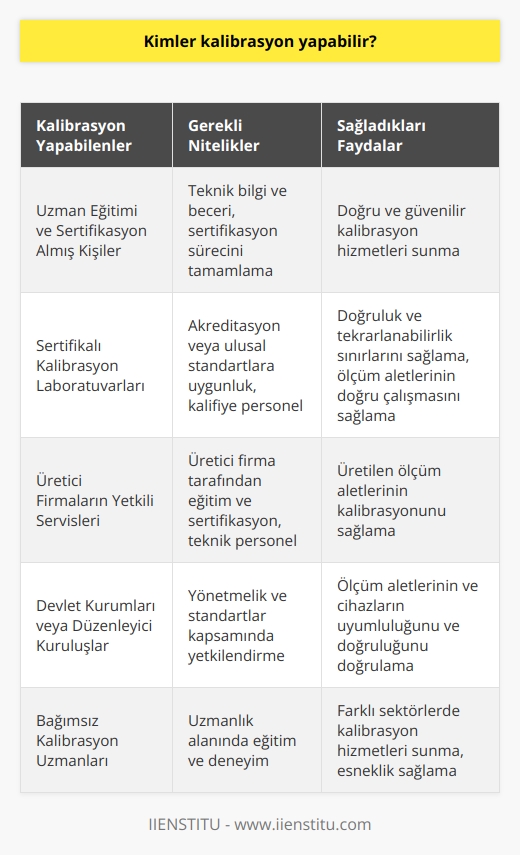 Kimler kalibrasyon yapabilir?

| Kalibrasyon Yapabilenler | Gerekli Nitelikler | Sağladıkları Faydalar |
|---|---|---|
| Uzman Eğitimi ve Sertifikasyon Almış Kişiler | Teknik bilgi ve beceri, sertifikasyon sürecini tamamlama | Doğru ve güvenilir kalibrasyon hizmetleri sunma |
| Sertifikalı Kalibrasyon Laboratuvarları | Akreditasyon veya ulusal standartlara uygunluk, kalifiye personel | Doğruluk ve tekrarlanabilirlik sınırlarını sağlama, ölçüm aletlerinin doğru çalışmasını sağlama |
| Üretici Firmaların Yetkili Servisleri | Üretici firma tarafından eğitim ve sertifikasyon, teknik personel | Üretilen ölçüm aletlerinin kalibrasyonunu sağlama |
| Devlet Kurumları veya Düzenleyici Kuruluşlar | Yönetmelik ve standartlar kapsamında yetkilendirme | Ölçüm aletlerinin ve cihazların uyumluluğunu ve doğruluğunu doğrulama |
| Bağımsız Kalibrasyon Uzmanları | Uzmanlık alanında eğitim ve deneyim | Farklı sektörlerde kalibrasyon hizmetleri sunma, esneklik sağlama |

IIENSTITU - www.iienstitu.com